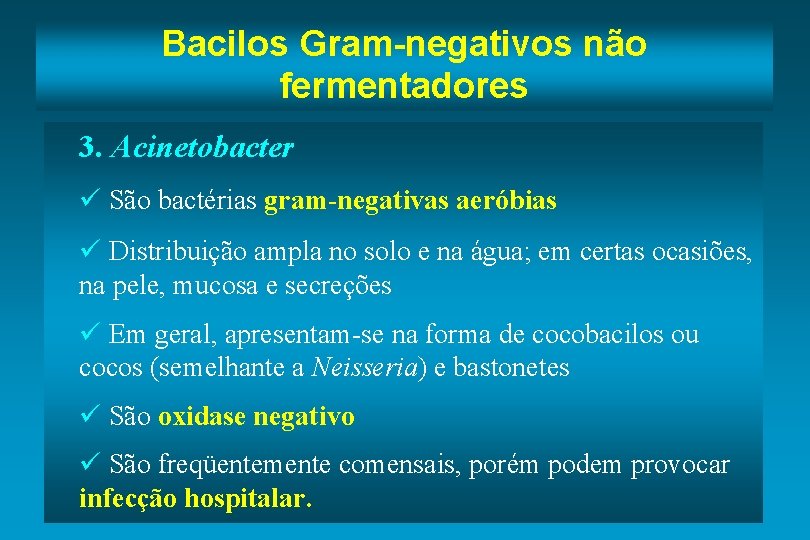 Bacilos Gram-negativos não fermentadores

3. Acinetobacter

✓ São bactérias gram-negativas aeróbias

✓ Distribuição ampla no solo e na água; em certas ocasiões, na pele, mucosa e secreções

✓ Em geral, apresentam-se na forma de cocobacilos ou cocos (semelhante a Neisseria) e bastonetes

✓ São oxidase negativo

✓ São freqüentemente comensais, porém podem provocar infecção hospitalar.